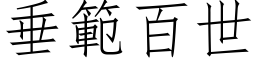 垂範百世